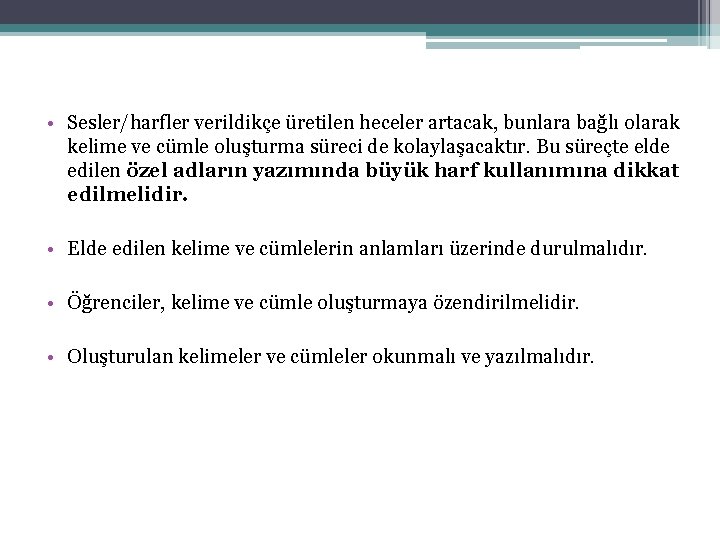 • Sesler/harfler verildikçe üretilen heceler artacak, bunlara bağlı olarak kelime ve cümle oluşturma süreci de kolaylaşacaktır. Bu süreçte elde edilen özel adların yazımında büyük harf kullanımına dikkat edilmelidir.

• Elde edilen kelime ve cümlelerin anlamları üzerinde durulmalıdır.

• Öğrenciler, kelime ve cümle oluşturmaya özendirilmelidir.

• Oluşturulan kelimeler ve cümleler okunmalı ve yazılmalıdır.